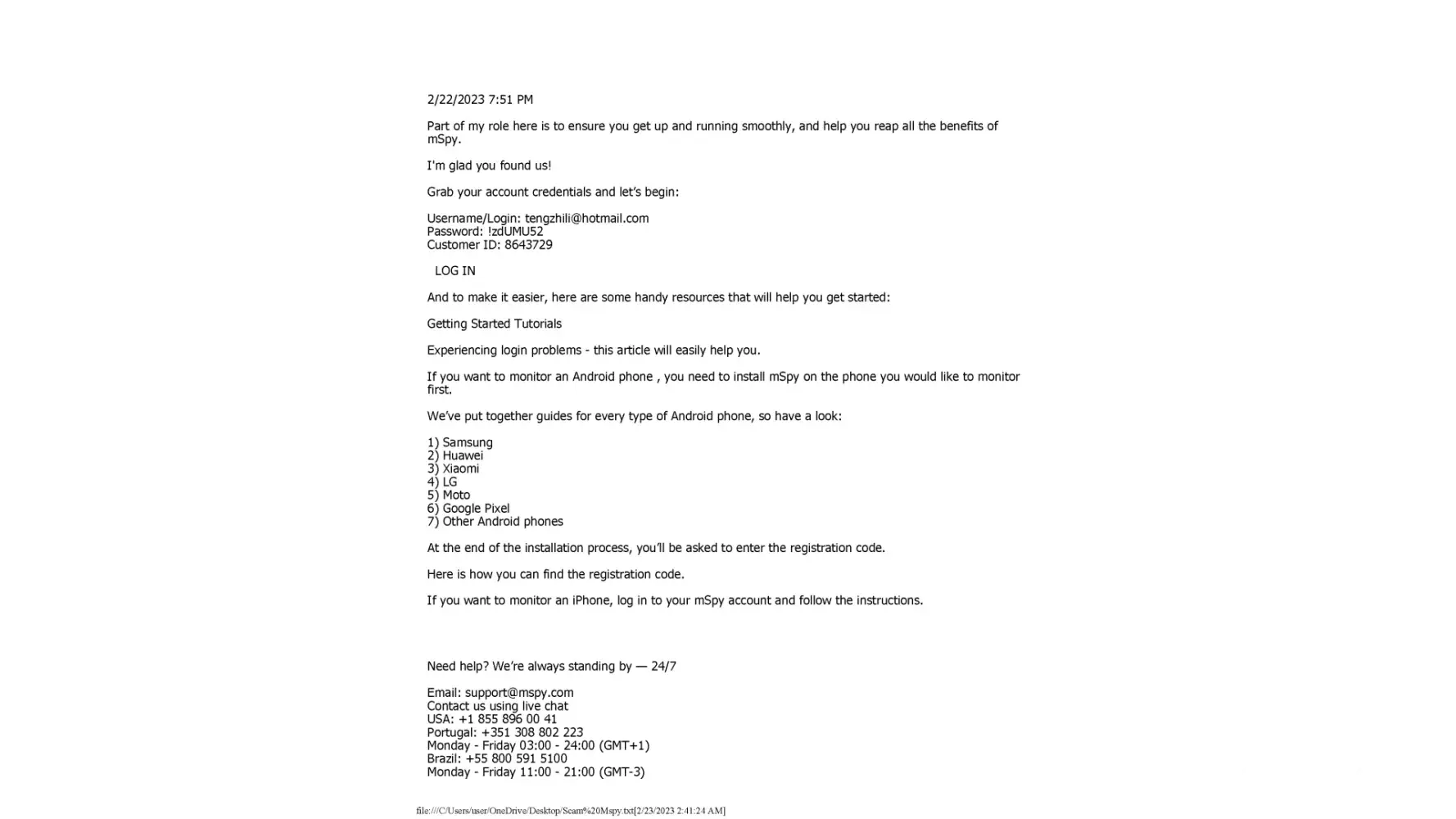 2/22/2023 7:51 PM

Part of my role here is to ensure you get up and running smoothly, and help you reap all the benefits of mSpy.

I'm glad you found us!

Grab your account credentials and let's begin:

Username/Login: tengzhili@hotmail.com
Password: !zdUMU52
Customer ID: 8643729

LOG IN

And to make it easier, here are some handy resources that will help you get started:

Getting Started Tutorials

Experiencing login problems - this article will easily help you.

If you want to monitor an Android phone , you need to install mSpy on the phone you would like to monitor first.

We've put together guides for every type of Android phone, so have a look:

1) Samsung
2) Huawei
3) Xiaomi
4) LG
5) Moto
6) Google Pixel
7) Other Android phones

At the end of the installation process, you'll be asked to enter the registration code.

Here is how you can find the registration code.

If you want to monitor an iPhone, log in to your mSpy account and follow the instructions.

Need help? We're always standing by — 24/7

Email: support@mspy.com
Contact us using live chat
USA: +1 855 896 00 41
Portugal: +351 308 802 223
Monday - Friday 03:00 - 24:00 (GMT+1)
Brazil: +55 800 591 5100
Monday - Friday 11:00 - 21:00 (GMT-3)

file:///C/Users/user/OneDrive/Desktop/Scam%20Mspy.txt[2/23/2023 2:41:24 AM]